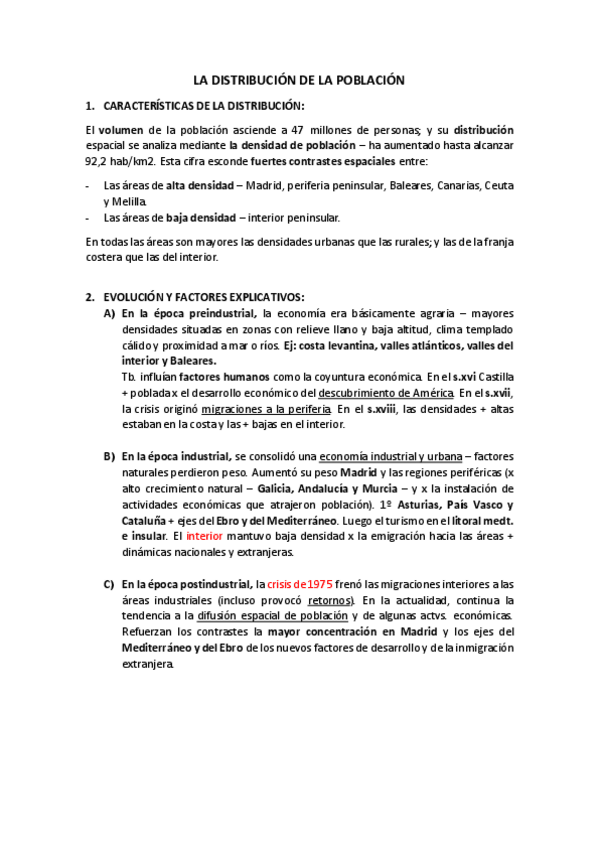 LA DISTRIBUCIÓN DE LA POBLACIÓN

1. CARACTERÍSTICAS DE LA DISTRIBUCIÓN:

El volumen de la población asciende a 47 millones de personas; y su distribución espacial se analiza mediante la densidad de población – ha aumentado hasta alcanzar 92,2 hab/km2. Esta cifra esconde fuertes contrastes espaciales entre:

- Las áreas de alta densidad – Madrid, periferia peninsular, Baleares, Canarias, Ceuta y Melilla.
- Las áreas de baja densidad – interior peninsular.

En todas las áreas son mayores las densidades urbanas que las rurales; y las de la franja costera que las del interior.

2. EVOLUCIÓN Y FACTORES EXPLICATIVOS:

A) En la época preindustrial, la economía era básicamente agraria – mayores densidades situadas en zonas con relieve llano y baja altitud, clima templado cálido y proximidad a mar o ríos. Ej: costa levantina, valles atlánticos, valles del interior y Baleares.
Tb. influían factores humanos como la coyuntura económica. En el s.xvi Castilla + poblada x el desarrollo económico del descubrimiento de América. En el s.xvii, la crisis originó migraciones a la periferia. En el s.xviii, las densidades + altas estaban en la costa y las + bajas en el interior.

B) En la época industrial, se consolidó una economía industrial y urbana – factores naturales perdieron peso. Aumentó su peso Madrid y las regiones periféricas (x alto crecimiento natural – Galicia, Andalucía y Murcia – y x la instalación de actividades económicas que atrajeron población). 1º Asturias, País Vasco y Cataluña + ejes del Ebro y del Mediterráneo. Luego el turismo en el litoral medt. e insular. El interior mantuvo baja densidad x la emigración hacia las áreas + dinámicas nacionales y extranjeras.

C) En la época postindustrial, la crisis de 1975 frenó las migraciones interiores a las áreas industriales (incluso provocó retornos). En la actualidad, continua la tendencia a la difusión espacial de población y de algunas actvs. económicas. Refuerzan los contrastes la mayor concentración en Madrid y los ejes del Mediterráneo y del Ebro de los nuevos factores de desarrollo y de la inmigración extranjera.